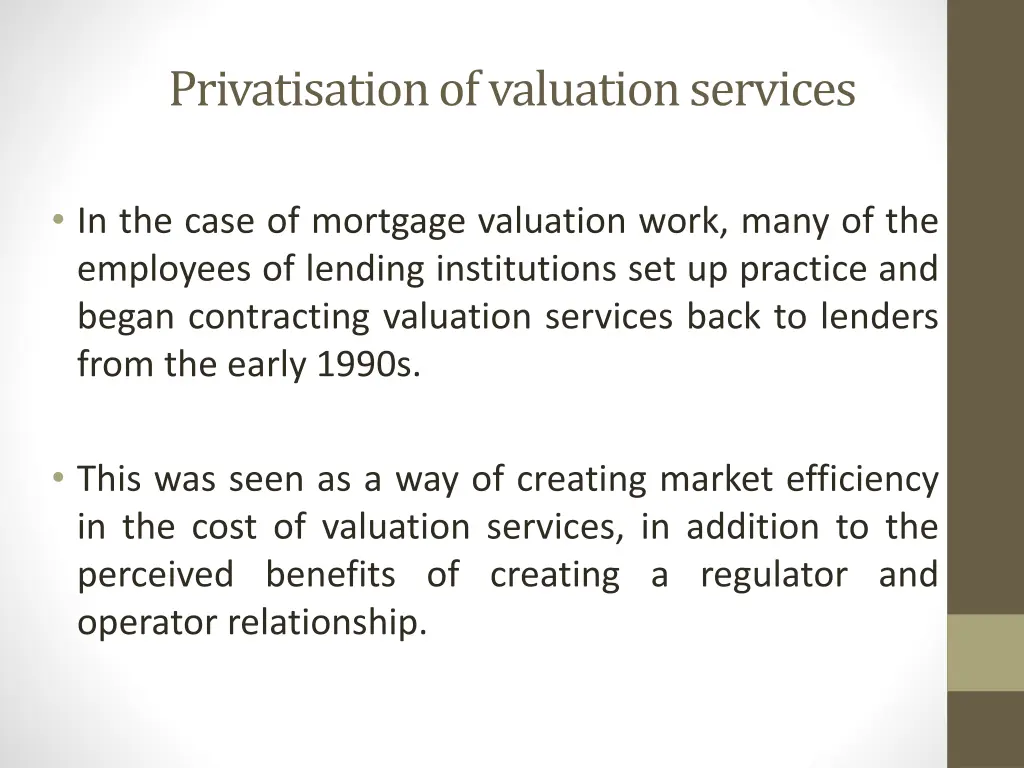 Privatisation of valuation services

• In the case of mortgage valuation work, many of the employees of lending institutions set up practice and began contracting valuation services back to lenders from the early 1990s.

• This was seen as a way of creating market efficiency in the cost of valuation services, in addition to the perceived benefits of creating a regulator and operator relationship.